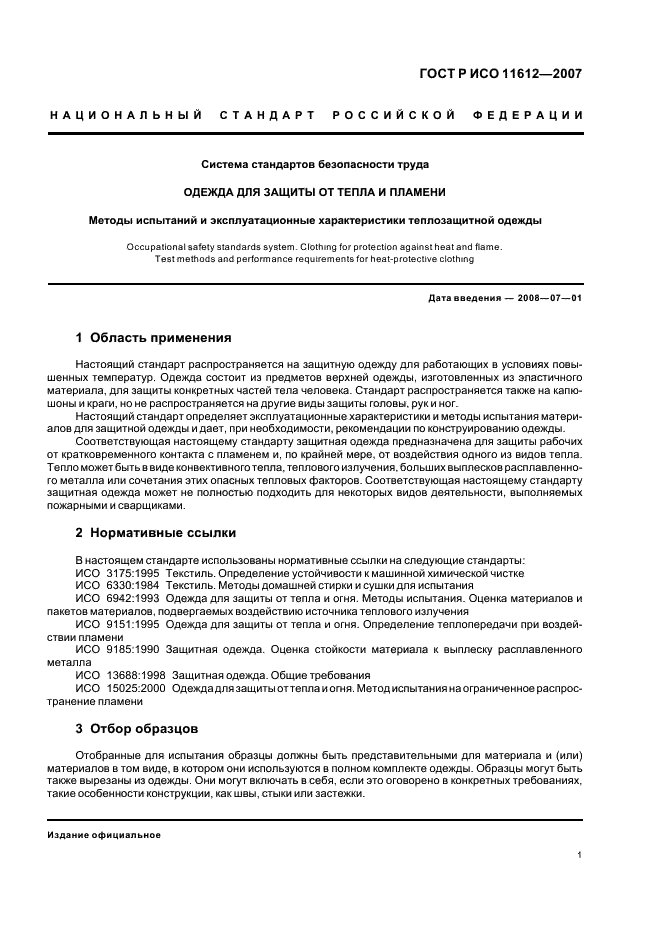 ГОСТ Р ИСО 11612—2007

НАЦИОНАЛЬНЫЙ СТАНДАРТ РОССИЙСКОЙ ФЕДЕРАЦИИ

Система стандартов безопасности труда

ОДЕЖДА ДЛЯ ЗАЩИТЫ ОТ ТЕПЛА И ПЛАМЕНИ

Методы испытаний и эксплуатационные характеристики теплозащитной одежды

Occupational safety standards system. Clothing for protection against heat and flame. Test methods and performance requirements for heat-protective clothing

Дата введения — 2008—07—01

1 Область применения

Настоящий стандарт распространяется на защитную одежду для работающих в условиях повышенных температур. Одежда состоит из предметов верхней одежды, изготовленных из эластичного материала, для защиты конкретных частей тела человека. Стандарт распространяется также на капюшоны и краги, но не распространяется на другие виды защиты головы, рук и ног.

Настоящий стандарт определяет эксплуатационные характеристики и методы испытания материалов для защитной одежды и дает, при необходимости, рекомендации по конструированию одежды.

Соответствующая настоящему стандарту защитная одежда предназначена для защиты рабочих от кратковременного контакта с пламенем и, по крайней мере, от воздействия одного из видов тепла. Тепло может быть в виде конвективного тепла, теплового излучения, больших выплесков расплавленного металла или сочетания этих опасных тепловых факторов. Соответствующая настоящему стандарту защитная одежда может не полностью подходить для некоторых видов деятельности, выполняемых пожарными и сварщиками.

2 Нормативные ссылки

В настоящем стандарте использованы нормативные ссылки на следующие стандарты:
ИСО 3175:1995 Текстиль. Определение устойчивости к машинной химической чистке
ИСО 6330:1984 Текстиль. Методы домашней стирки и сушки для испытания
ИСО 6942:1993 Одежда для защиты от тепла и огня. Методы испытания. Оценка материалов и пакетов материалов, подвергаемых воздействию источника теплового излучения
ИСО 9151:1995 Одежда для защиты от тепла и огня. Определение теплопередачи при воздействии пламени
ИСО 9185:1990 Защитная одежда. Оценка стойкости материала к выплеску расплавленного металла
ИСО 13688:1998 Защитная одежда. Общие требования
ИСО 15025:2000 Одежда для защиты от тепла и огня. Метод испытания на ограниченное распространение пламени

3 Отбор образцов

Отобранные для испытания образцы должны быть представительными для материала и (или) материалов в том виде, в котором они используются в полном комплекте одежды. Образцы могут быть также вырезаны из одежды. Они могут включать в себя, если это оговорено в конкретных требованиях, такие особенности конструкции, как швы, стыки или застежки.

Издание официальное

1